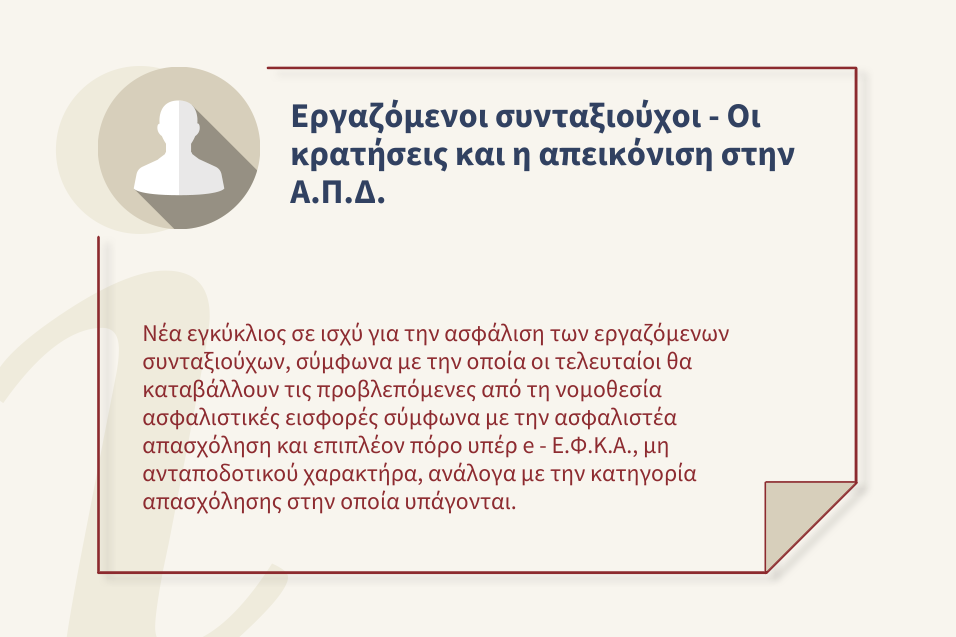 Εργαζόμενοι συνταξιούχοι - Οι κρατήσεις και η απεικόνιση στην Α.Π.Δ.

Νέα εγκύκλιος σε ισχύ για την ασφάλιση των εργαζόμενων συνταξιούχων, σύμφωνα με την οποία οι τελευταίοι θα καταβάλλουν τις προβλεπόμενες από τη νομοθεσία ασφαλιστικές εισφορές σύμφωνα με την ασφαλιστέα απασχόληση και επιπλέον πόρο υπέρ e - Ε.Φ.Κ.Α., μη ανταποδοτικού χαρακτήρα, ανάλογα με την κατηγορία απασχόλησης στην οποία υπάγονται.